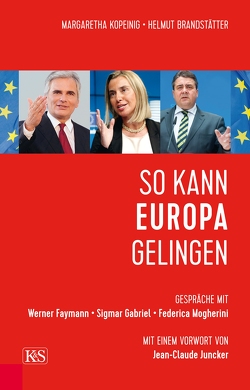 MARGARETHA KOPEINIG · HELMUT BRANDSTÄTTER

SO KANN
EUROPA
GELINGEN

GESPRÄCHE MIT
Werner Faymann · Sigmar Gabriel · Federica Mogherini

MIT EINEM VORWORT VON
Jean-Claude Juncker

K&S